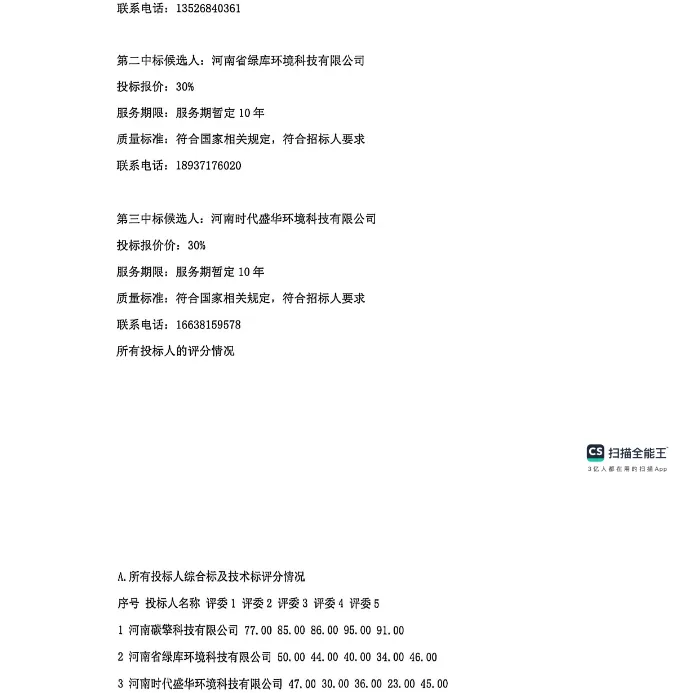 联系电话：13526840361

第二中标候选人：河南省绿库环境科技有限公司

投标报价：30%

服务期限：服务期暂定 10 年

质量标准：符合国家相关规定，符合招标人要求

联系电话：18937176020

第三中标候选人：河南时代盛华环境科技有限公司

投标报价价：30%

服务期限：服务期暂定 10 年

质量标准：符合国家相关规定，符合招标人要求

联系电话：16638159578

所有投标人的评分情况

CS 扫描全能王
3亿人都在用的扫描App

A.所有投标人综合标及技术标评分情况

序号 投标人名称 评委 1 评委 2 评委 3 评委 4 评委 5

1 河南碳擎科技有限公司 77.00 85.00 86.00 95.00 91.00

2 河南省绿库环境科技有限公司 50.00 44.00 40.00 34.00 46.00

3 河南时代盛华环境科技有限公司 47.00 30.00 36.00 23.00 45.00